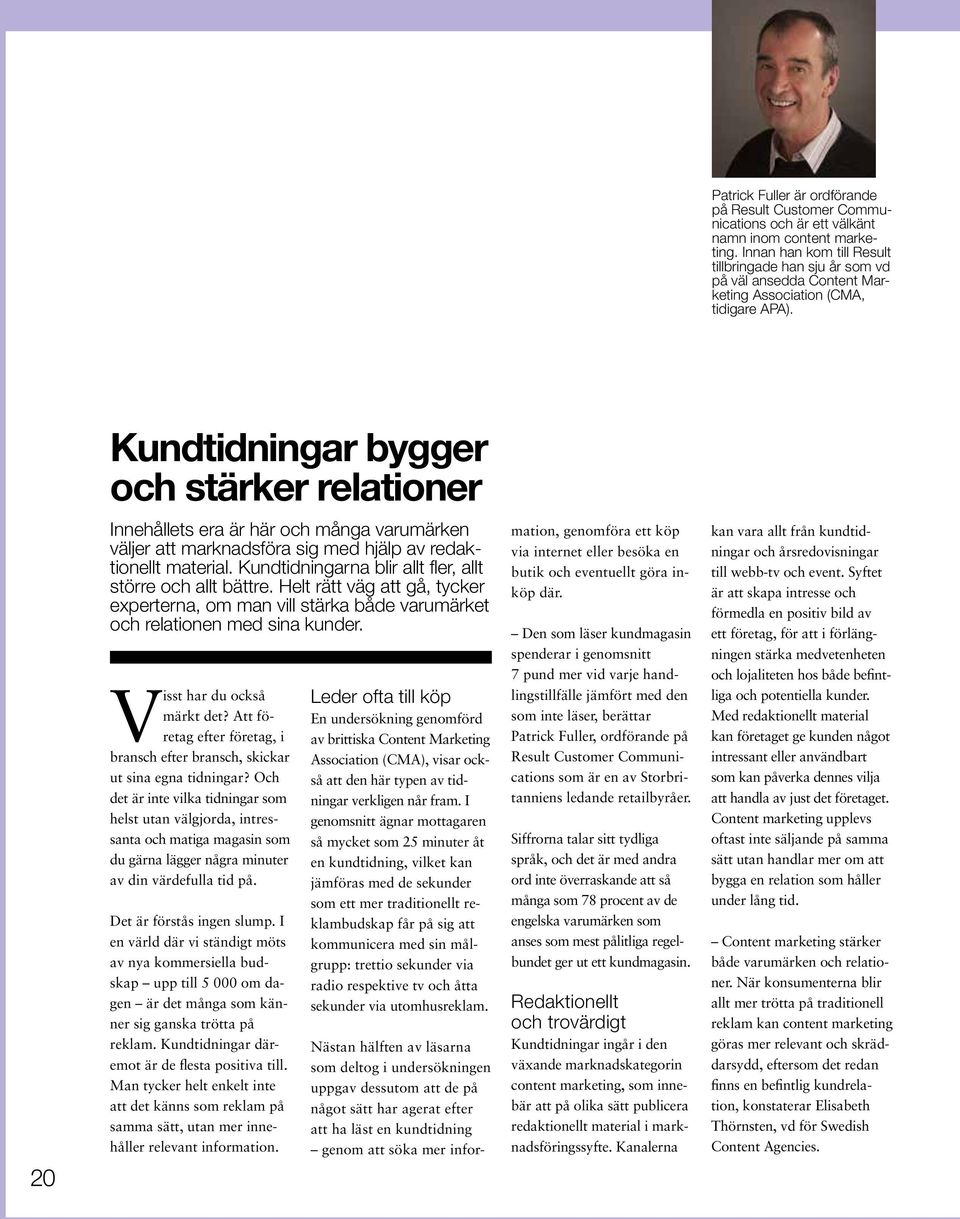 Patrick Fuller är ordförande på Result Customer Communications och är ett välkänt namn inom content marketing. Innan han kom till Result tillbringade han sju år som vd på väl ansedda Content Marketing Association (CMA, tidigare APA).

Kundtidningar bygger och stärker relationer

Innehållets era är här och många varumärken väljer att marknadsföra sig med hjälp av redaktionellt material. Kundtidningarna blir allt fler, allt större och allt bättre. Helt rätt väg att gå, tycker experterna, om man vill stärka både varumärket och relationen med sina kunder.

Visst har du också märkt det? Att företag efter företag, i bransch efter bransch, skickar ut sina egna tidningar? Och det är inte vilka tidningar som helst utan välgjorda, intressanta och matiga magasin som du gärna lägger några minuter av din värdefulla tid på.

Det är förstås ingen slump. I en värld där vi ständigt möts av nya kommersiella budskap – upp till 5 000 om dagen – är det många som känner sig ganska trötta på reklam. Kundtidningar däremot är de flesta positiva till. Man tycker helt enkelt inte att det känns som reklam på samma sätt, utan mer innehåller relevant information.

Leder ofta till köp
En undersökning genomförd av brittiska Content Marketing Association (CMA), visar också att den här typen av tidningar verkligen når fram. I genomsnitt ägnar mottagaren så mycket som 25 minuter åt en kundtidning, vilket kan jämföras med de sekunder som ett mer traditionellt reklambudskap får på sig att kommunicera med sin målgrupp: trettio sekunder via radio respektive tv och åtta sekunder via utomhusreklam.

Nästan hälften av läsarna som deltog i undersökningen uppgav dessutom att de på något sätt har agerat efter att ha läst en kundtidning – genom att söka mer information, genomföra ett köp via internet eller besöka en butik och eventuellt göra inköp där.

– Den som läser kundmagasin spenderar i genomsnitt 7 pund mer vid varje handlingstillfälle jämfört med den som inte läser, berättar Patrick Fuller, ordförande på Result Customer Communications som är en av Storbritanniens ledande retailbyråer.

Siffrorna talar sitt tydliga språk, och det är med andra ord inte överraskande att så många som 78 procent av de engelska varumärken som anses som mest pålitliga regelbundet ger ut ett kundmagasin.

Redaktionellt och trovärdigt
Kundtidningar ingår i den växande marknadskategorin content marketing, som innebär att på olika sätt publicera redaktionellt material i marknadsföringssyfte. Kanalerna kan vara allt från kundtidningar och årsredovisningar till webb-tv och event. Syftet är att skapa intresse och förmedla en positiv bild av ett företag, för att i förlängningen stärka medvetenheten och lojaliteten hos både befintliga och potentiella kunder. Med redaktionellt material kan företaget ge kunden något intressant eller användbart som kan påverka dennes vilja att handla av just det företaget. Content marketing upplevs oftast inte säljande på samma sätt utan handlar mer om att bygga en relation som håller under lång tid.

– Content marketing stärker både varumärken och relationer. När konsumenterna blir allt mer trötta på traditionell reklam kan content marketing göras mer relevant och skräddarsydd, eftersom det redan finns en befintlig kundrelation, konstaterar Elisabeth Thörnsten, vd för Swedish Content Agencies.

20